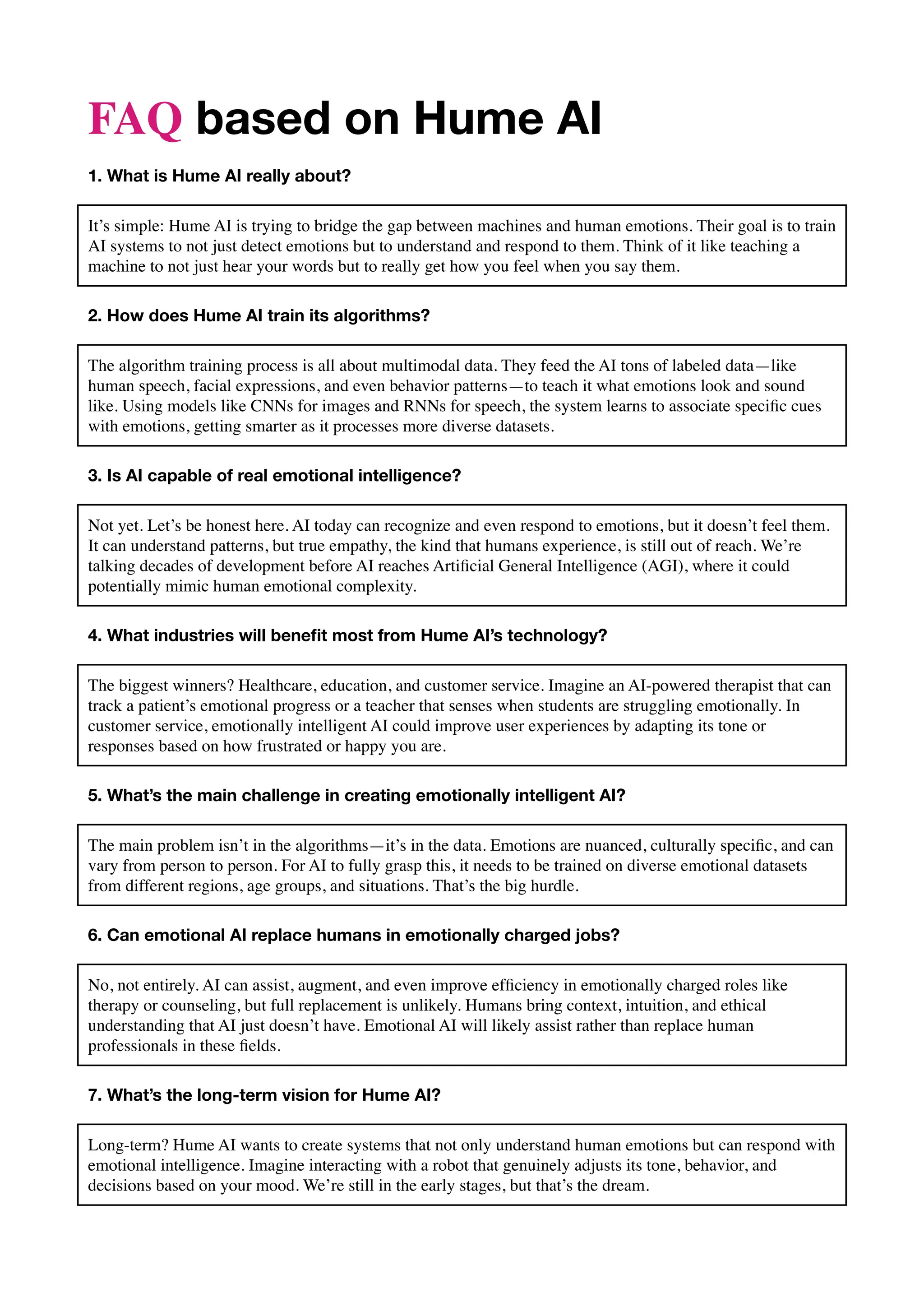 FAQ based on Hume AI

1. What is Hume AI really about?

It’s simple: Hume AI is trying to bridge the gap between machines and human emotions. Their goal is to train AI systems to not just detect emotions but to understand and respond to them. Think of it like teaching a machine to not just hear your words but to really get how you feel when you say them.

2. How does Hume AI train its algorithms?

The algorithm training process is all about multimodal data. They feed the AI tons of labeled data—like human speech, facial expressions, and even behavior patterns—to teach it what emotions look and sound like. Using models like CNNs for images and RNNs for speech, the system learns to associate specific cues with emotions, getting smarter as it processes more diverse datasets.

3. Is AI capable of real emotional intelligence?

Not yet. Let’s be honest here. AI today can recognize and even respond to emotions, but it doesn’t feel them. It can understand patterns, but true empathy, the kind that humans experience, is still out of reach. We’re talking decades of development before AI reaches Artificial General Intelligence (AGI), where it could potentially mimic human emotional complexity.

4. What industries will benefit most from Hume AI’s technology?

The biggest winners? Healthcare, education, and customer service. Imagine an AI-powered therapist that can track a patient’s emotional progress or a teacher that senses when students are struggling emotionally. In customer service, emotionally intelligent AI could improve user experiences by adapting its tone or responses based on how frustrated or happy you are.

5. What’s the main challenge in creating emotionally intelligent AI?

The main problem isn’t in the algorithms—it’s in the data. Emotions are nuanced, culturally specific, and can vary from person to person. For AI to fully grasp this, it needs to be trained on diverse emotional datasets from different regions, age groups, and situations. That’s the big hurdle.

6. Can emotional AI replace humans in emotionally charged jobs?

No, not entirely. AI can assist, augment, and even improve efficiency in emotionally charged roles like therapy or counseling, but full replacement is unlikely. Humans bring context, intuition, and ethical understanding that AI just doesn’t have. Emotional AI will likely assist rather than replace human professionals in these fields.

7. What’s the long-term vision for Hume AI?

Long-term? Hume AI wants to create systems that not only understand human emotions but can respond with emotional intelligence. Imagine interacting with a robot that genuinely adjusts its tone, behavior, and decisions based on your mood. We’re still in the early stages, but that’s the dream.